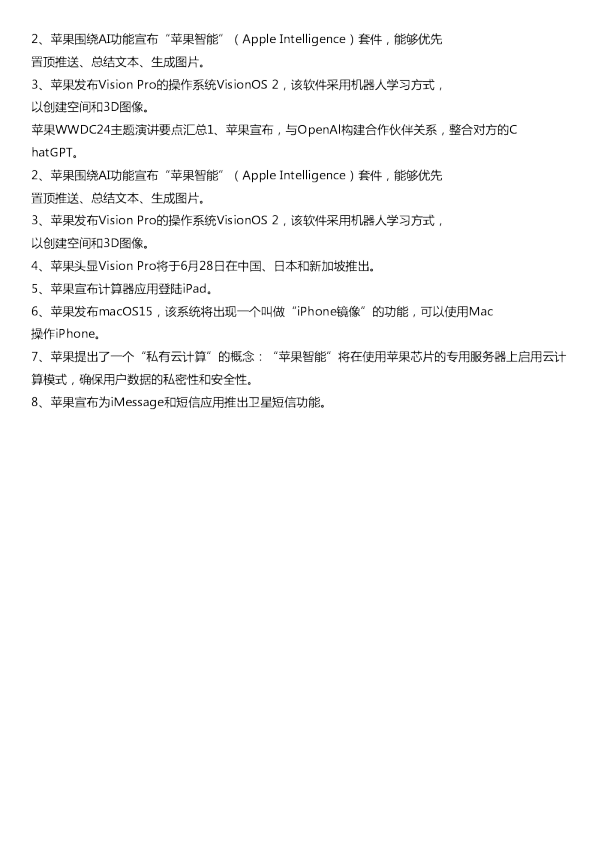 2、苹果围绕AI功能宣布“苹果智能”（Apple Intelligence）套件，能够优先置顶推送、总结文本、生成图片。
3、苹果发布Vision Pro的操作系统VisionOS 2，该软件采用机器人学习方式，以创建空间和3D图像。
苹果WWDC24主题演讲要点汇总1、苹果宣布，与OpenAI构建合作伙伴关系，整合对方的ChatGPT。
2、苹果围绕AI功能宣布“苹果智能”（Apple Intelligence）套件，能够优先置顶推送、总结文本、生成图片。
3、苹果发布Vision Pro的操作系统VisionOS 2，该软件采用机器人学习方式，以创建空间和3D图像。
4、苹果头显Vision Pro将于6月28日在中国、日本和新加坡推出。
5、苹果宣布计算器应用登陆iPad。
6、苹果发布macOS15，该系统将出现一个叫做“iPhone镜像”的功能，可以使用Mac操作iPhone。
7、苹果提出了一个“私有云计算”的概念：“苹果智能”将在使用苹果芯片的专用服务器上启用云计算模式，确保用户数据的私密性和安全性。
8、苹果宣布为iMessage和短信应用推出卫星短信功能。